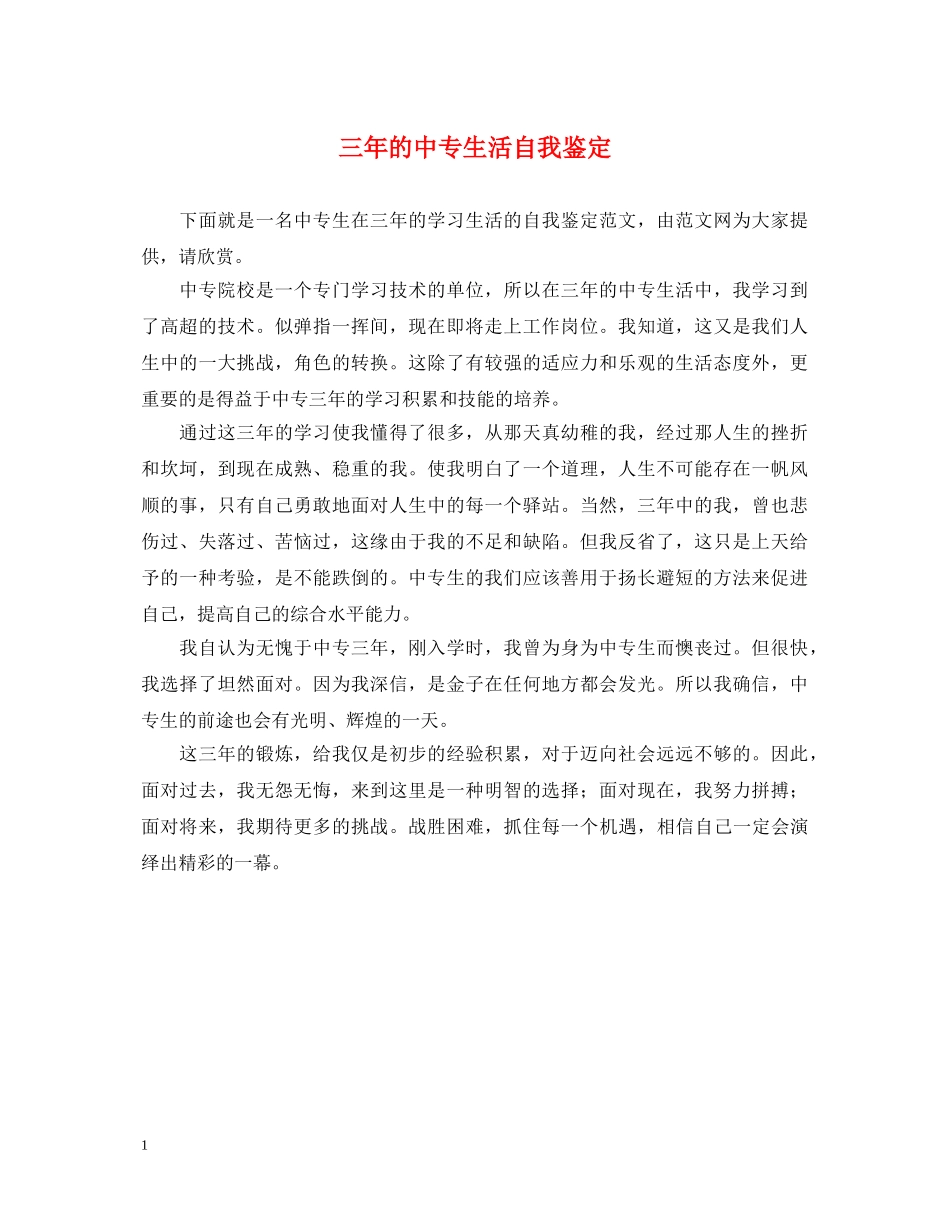 三年的中专生活自我鉴定

下面就是一名中专生在三年的学习生活的自我鉴定范文，由范文网为大家提供，请欣赏。

中专院校是一个专门学习技术的单位，所以在三年的中专生活中，我学习到了高超的技术。似弹指一挥间，现在即将走上工作岗位。我知道，这又是我们人生中的一大挑战，角色的转换。这除了有较强的适应力和乐观的生活态度外，更重要的是得益于中专三年的学习积累和技能的培养。

通过这三年的学习使我懂得了很多，从那天真幼稚的我，经过那人生的挫折和坎坷，到现在成熟、稳重的我。使我明白了一个道理，人生不可能存在一帆风顺的事，只有自己勇敢地面对人生中的每一个驿站。当然，三年中的我，曾也悲伤过、失落过、苦恼过，这缘由于我的不足和缺陷。但我反省了，这只是上天给予的一种考验，是不能跌倒的。中专生的我们应该善用于扬长避短的方法来促进自己，提高自己的综合水平能力。

我自认为无愧于中专三年，刚入学时，我曾为身为中专生而懊丧过。但很快，我选择了坦然面对。因为我深信，是金子在任何地方都会发光。所以我确信，中专生的前途也会有光明、辉煌的一天。

这三年的锻炼，给我仅是初步的经验积累，对于迈向社会远远不够的。因此，面对过去，我无怨无悔，来到这里是一种明智的选择；面对现在，我努力拼搏；面对将来，我期待更多的挑战。战胜困难，抓住每一个机遇，相信自己一定会演绎出精彩的一幕。

1